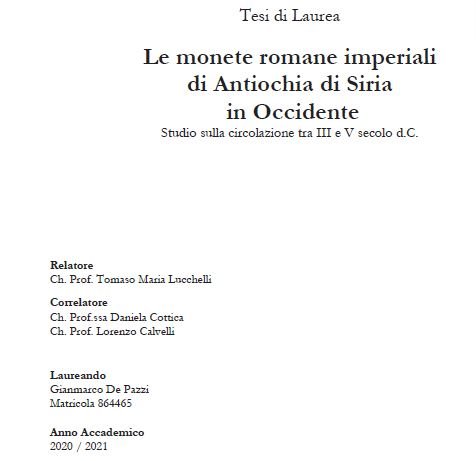 Tesi di Laurea

Le monete romane imperiali di Antiochia di Siria in Occidente

Studio sulla circolazione tra III e V secolo d.C.

Relatore
Ch. Prof. Tomaso Maria Lucchelli

Correlatore
Ch. Prof.ssa Daniela Cottica
Ch. Prof. Lorenzo Calvelli

Laureando
Gianmarco De Pazzi
Matricola 864465

Anno Accademico
2020 / 2021